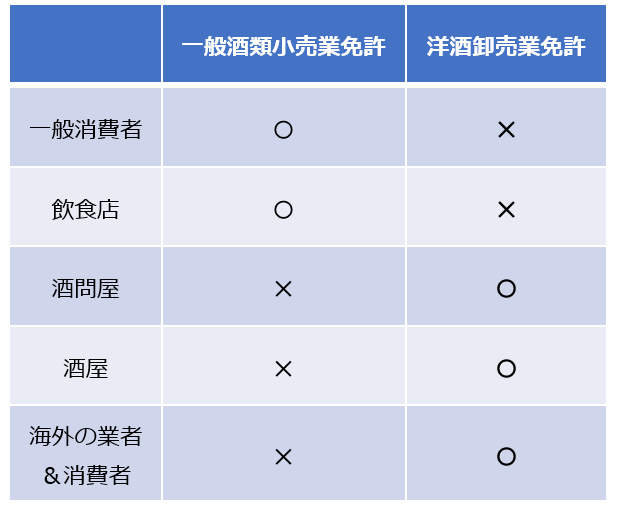 | | 一般酒類小売業免許 | 洋酒卸売業免許 |
|---|---|---|
| 一般消費者 | ○ | × |
| 飲食店 | ○ | × |
| 酒問屋 | × | ○ |
| 酒屋 | × | ○ |
| 海外の業者＆消費者 | × | ○ |